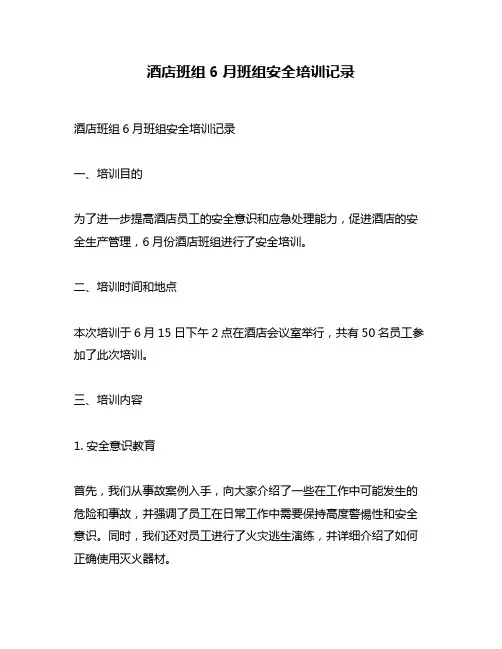 酒店班组 6 月班组安全培训记录

酒店班组 6 月班组安全培训记录

一、培训目的

为了进一步提高酒店员工的安全意识和应急处理能力，促进酒店的安全生产管理，6 月份酒店班组进行了安全培训。

二、培训时间和地点

本次培训于 6 月 15 日下午 2 点在酒店会议室举行，共有 50 名员工参加了此次培训。

三、培训内容

1. 安全意识教育

首先，我们从事故案例入手，向大家介绍了一些在工作中可能发生的危险和事故，并强调了员工在日常工作中需要保持高度警惕性和安全意识。同时，我们还对员工进行了火灾逃生演练，并详细介绍了如何正确使用灭火器材。